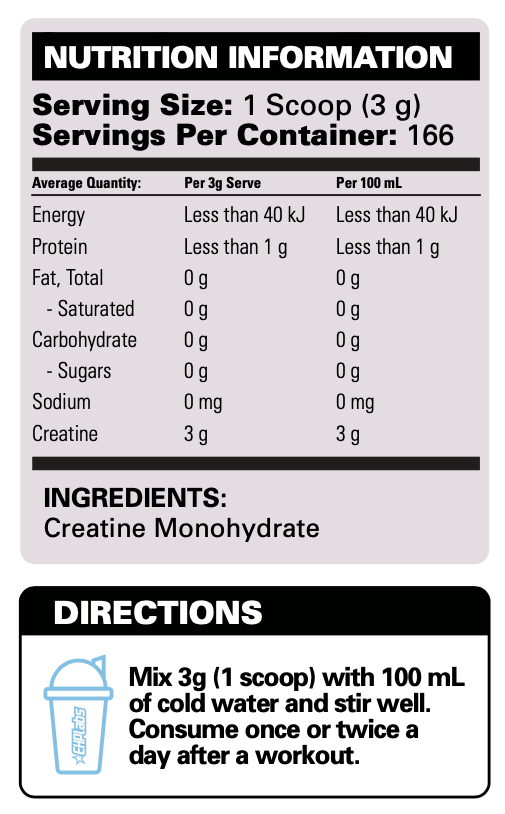 NUTRITION INFORMATION

Serving Size: 1 Scoop (3 g)
Servings Per Container: 166

| Average Quantity: | Per 3g Serve | Per 100 mL |
|---|---|---|
| Energy | Less than 40 kJ | Less than 40 kJ |
| Protein | Less than 1 g | Less than 1 g |
| Fat, Total | 0 g | 0 g |
| - Saturated | 0 g | 0 g |
| Carbohydrate | 0 g | 0 g |
| - Sugars | 0 g | 0 g |
| Sodium | 0 mg | 0 mg |
| Creatine | 3 g | 3 g |

INGREDIENTS:
Creatine Monohydrate

DIRECTIONS

EHPlabs

Mix 3g (1 scoop) with 100 mL of cold water and stir well. Consume once or twice a day after a workout.